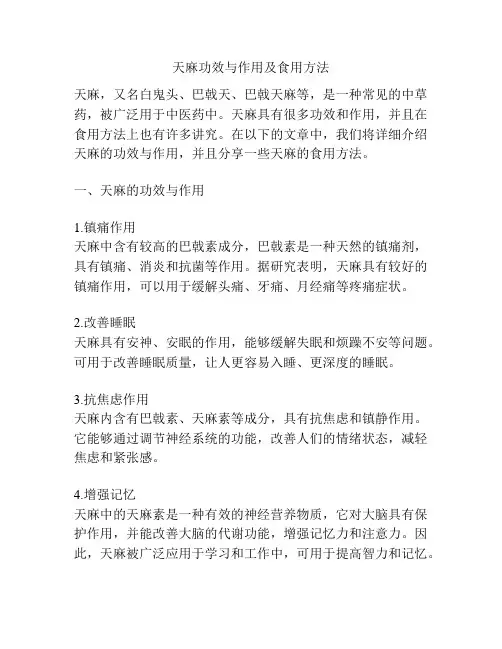 天麻功效与作用及食用方法

天麻，又名白鬼头、巴戟天、巴戟天麻等，是一种常见的中草药，被广泛用于中医药中。天麻具有很多功效和作用，并且在食用方法上也有许多讲究。在以下的文章中，我们将详细介绍天麻的功效与作用，并且分享一些天麻的食用方法。

一、天麻的功效与作用

1.镇痛作用
天麻中含有较高的巴戟素成分，巴戟素是一种天然的镇痛剂，具有镇痛、消炎和抗菌等作用。据研究表明，天麻具有较好的镇痛作用，可以用于缓解头痛、牙痛、月经痛等疼痛症状。

2.改善睡眠
天麻具有安神、安眠的作用，能够缓解失眠和烦躁不安等问题。可用于改善睡眠质量，让人更容易入睡、更深度的睡眠。

3.抗焦虑作用
天麻内含有巴戟素、天麻素等成分，具有抗焦虑和镇静作用。它能够通过调节神经系统的功能，改善人们的情绪状态，减轻焦虑和紧张感。

4.增强记忆
天麻中的天麻素是一种有效的神经营养物质，它对大脑具有保护作用，并能改善大脑的代谢功能，增强记忆力和注意力。因此，天麻被广泛应用于学习和工作中，可用于提高智力和记忆。